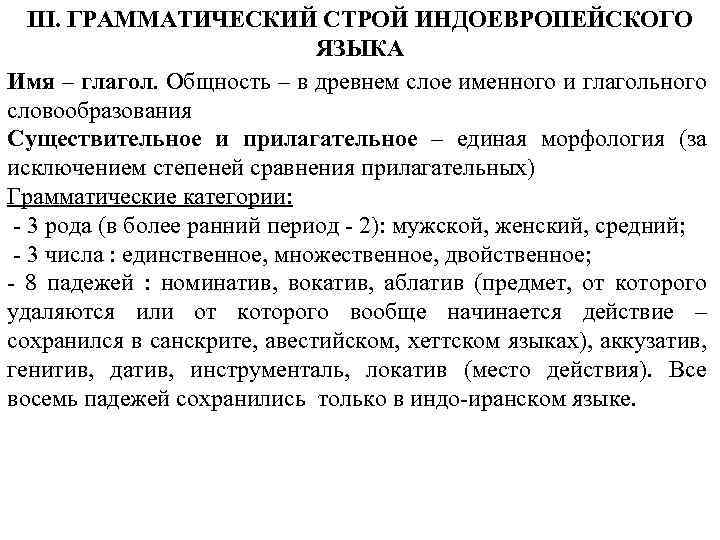 III. ГРАММАТИЧЕСКИЙ СТРОЙ ИНДОЕВРОПЕЙСКОГО ЯЗЫКА

Имя – глагол. Общность – в древнем слое именного и глагольного словообразования

Существительное и прилагательное – единая морфология (за исключением степеней сравнения прилагательных)

Грамматические категории:

- 3 рода (в более ранний период - 2): мужской, женский, средний;

- 3 числа : единственное, множественное, двойственное;

- 8 падежей : номинатив, вокатив, аблатив (предмет, от которого удаляются или от которого вообще начинается действие – сохранился в санскрите, авестийском, хеттском языках), аккузатив, генитив, датив, инструменталь, локатив (место действия). Все восемь падежей сохранились только в индо-иранском языке.